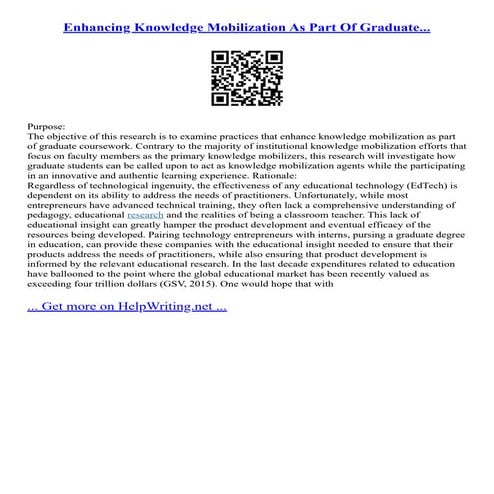 Enhancing Knowledge Mobilization As Part Of Graduate...

Purpose:
The objective of this research is to examine practices that enhance knowledge mobilization as part of graduate coursework. Contrary to the majority of institutional knowledge mobilization efforts that focus on faculty members as the primary knowledge mobilizers, this research will investigate how graduate students can be called upon to act as knowledge mobilization agents while the participating in an innovative and authentic learning experience. Rationale:
Regardless of technological ingenuity, the effectiveness of any educational technology (EdTech) is dependent on its ability to address the needs of practitioners. Unfortunately, while most entrepreneurs have advanced technical training, they often lack a comprehensive understanding of pedagogy, educational research and the realities of being a classroom teacher. This lack of educational insight can greatly hamper the product development and eventual efficacy of the resources being developed. Pairing technology entrepreneurs with interns, pursing a graduate degree in education, can provide these companies with the educational insight needed to ensure that their products address the needs of practitioners, while also ensuring that product development is informed by the relevant educational research. In the last decade expenditures related to education have ballooned to the point where the global educational market has been recently valued as exceeding four trillion dollars (GSV, 2015). One would hope that with

... Get more on HelpWriting.net ...